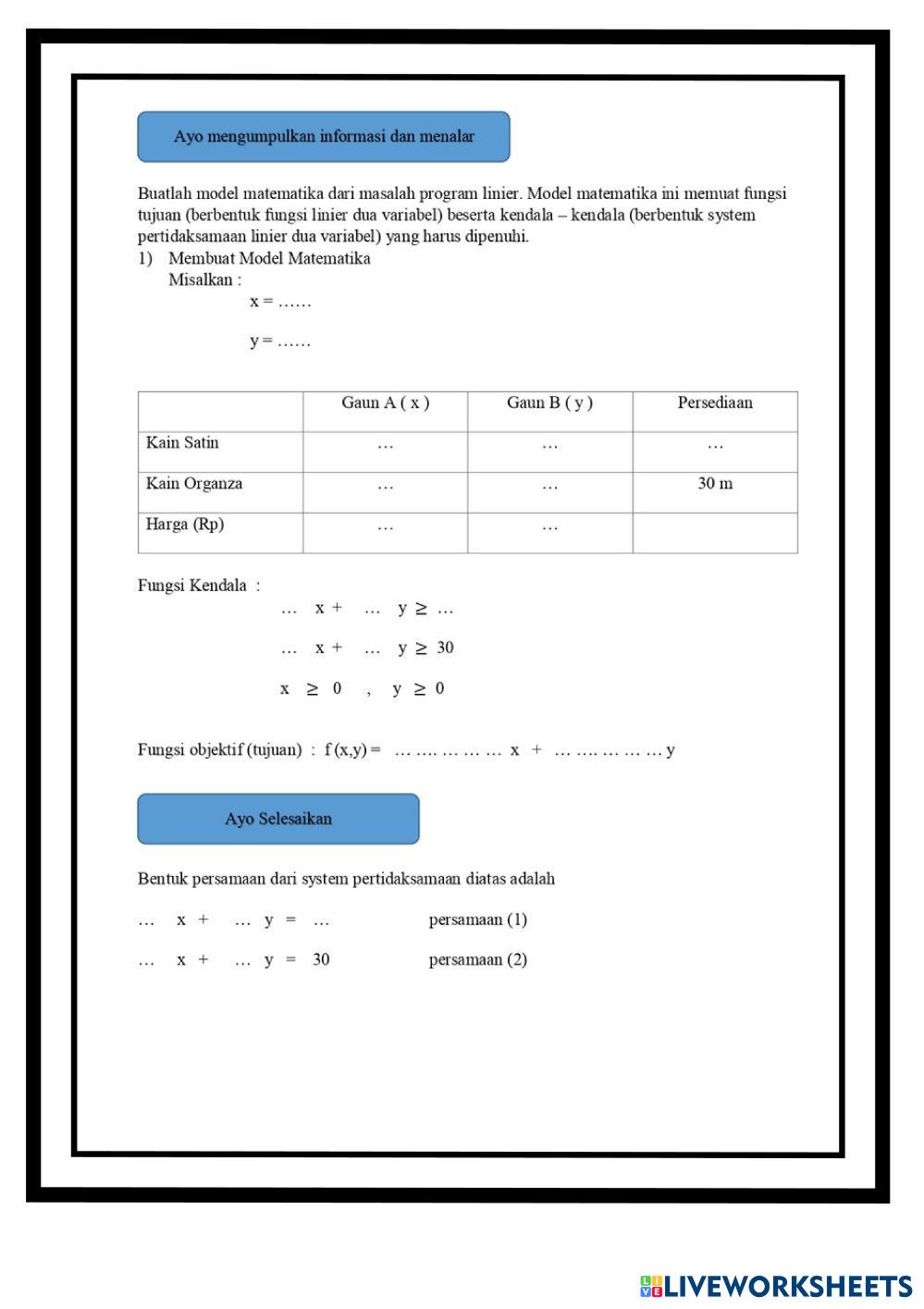 Ayo mengumpulkan informasi dan menalar

Buatlah model matematika dari masalah program linier. Model matematika ini memuat fungsi tujuan (berbentuk fungsi linier dua variabel) beserta kendala – kendala (berbentuk system pertidaksamaan linier dua variabel) yang harus dipenuhi.

1) Membuat Model Matematika
Misalkan :
x = ……
y = ……

| | Gaun A ( x ) | Gaun B ( y ) | Persediaan |
|---|---|---|---|
| Kain Satin | … | … | … |
| Kain Organza | … | … | 30 m |
| Harga (Rp) | … | … | |

Fungsi Kendala :
… x + … y $\geq$ …
… x + … y $\geq$ 30
x $\geq$ 0 , y $\geq$ 0

Fungsi objektif (tujuan) : f (x,y) = … …. … … … x + … …. … … … y

Ayo Selesaikan

Bentuk persamaan dari system pertidaksamaan diatas adalah

… x + … y = … persamaan (1)

… x + … y = 30 persamaan (2)

LIVEWORKSHEETS